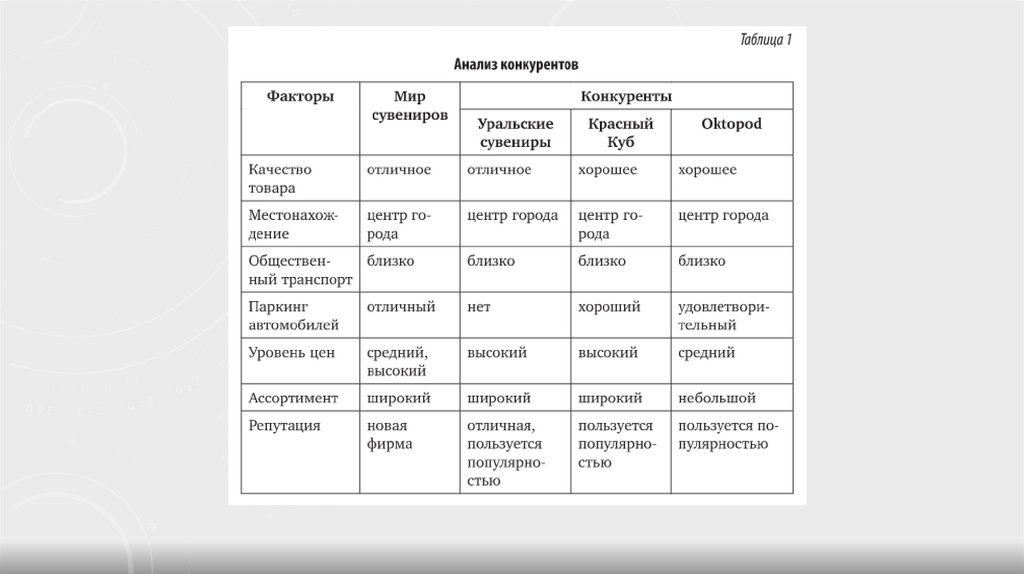 Таблица 1

Анализ конкурентов

| Факторы | Мир сувениров | Конкуренты | | |
|---|---|---|---|---|
| | | Уральские сувениры | Красный Куб | Oktopod |
| Качество товара | отличное | отличное | хорошее | хорошее |
| Местонахождение | центр города | центр города | центр города | центр города |
| Общественный транспорт | близко | близко | близко | близко |
| Паркинг автомобилей | отличный | нет | хороший | удовлетворительный |
| Уровень цен | средний, высокий | высокий | высокий | средний |
| Ассортимент | широкий | широкий | широкий | небольшой |
| Репутация | новая фирма | отличная, пользуется популярностью | пользуется популярностью | пользуется популярностью |